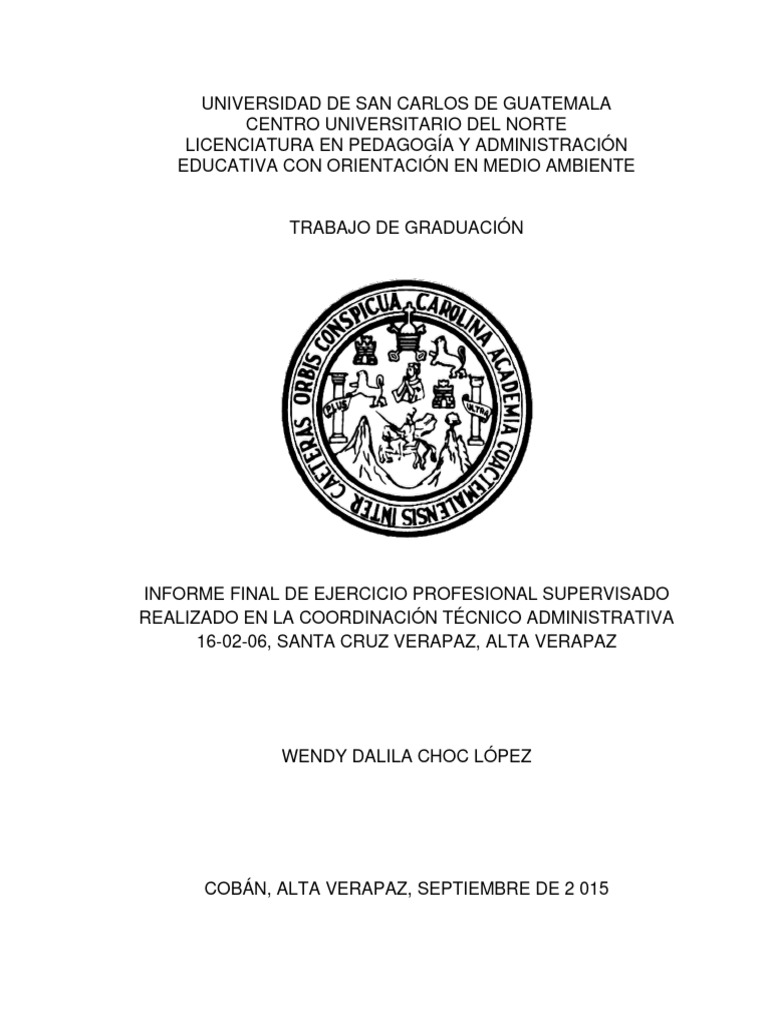 UNIVERSIDAD DE SAN CARLOS DE GUATEMALA
CENTRO UNIVERSITARIO DEL NORTE
LICENCIATURA EN PEDAGOGÍA Y ADMINISTRACIÓN
EDUCATIVA CON ORIENTACIÓN EN MEDIO AMBIENTE

TRABAJO DE GRADUACIÓN

CAROLINA ACADEMIA COACTEMALENSIS INTER CAETERAS ORBIS CONSPICUA

PLUS ULTRA

INFORME FINAL DE EJERCICIO PROFESIONAL SUPERVISADO
REALIZADO EN LA COORDINACIÓN TÉCNICO ADMINISTRATIVA
16-02-06, SANTA CRUZ VERAPAZ, ALTA VERAPAZ

WENDY DALILA CHOC LÓPEZ

COBÁN, ALTA VERAPAZ, SEPTIEMBRE DE 2 015